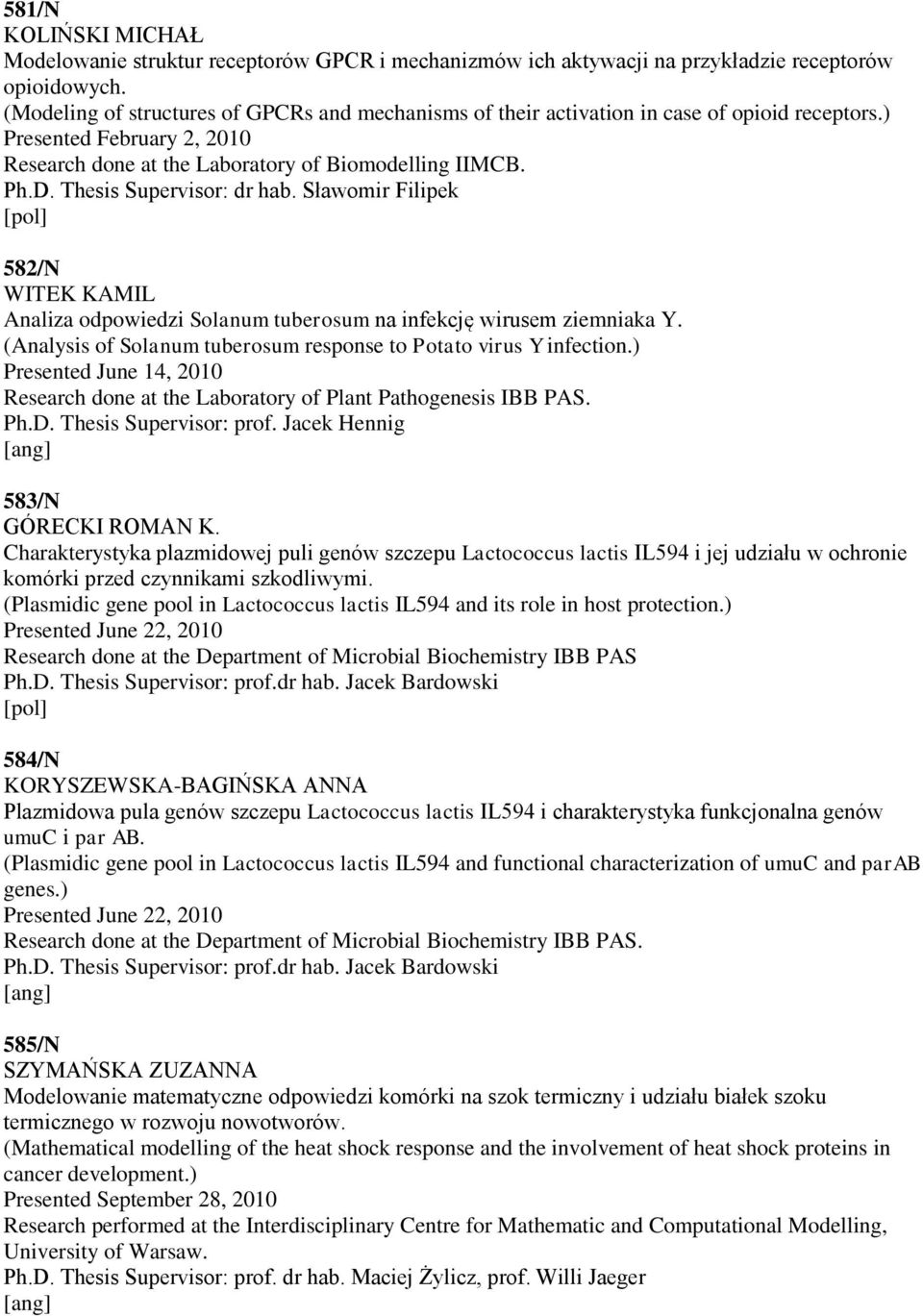 581/N
KOLIŃSKI MICHAŁ
Modelowanie struktur receptorów GPCR i mechanizmów ich aktywacji na przykładzie receptorów opioidowych.
(Modeling of structures of GPCRs and mechanisms of their activation in case of opioid receptors.)
Presented February 2, 2010
Research done at the Laboratory of Biomodelling IIMCB.
Ph.D. Thesis Supervisor: dr hab. Sławomir Filipek
[pol]

582/N
WITEK KAMIL
Analiza odpowiedzi Solanum tuberosum na infekcję wirusem ziemniaka Y.
(Analysis of Solanum tuberosum response to Potato virus Y infection.)
Presented June 14, 2010
Research done at the Laboratory of Plant Pathogenesis IBB PAS.
Ph.D. Thesis Supervisor: prof. Jacek Hennig
[ang]

583/N
GÓRECKI ROMAN K.
Charakterystyka plazmidowej puli genów szczepu Lactococcus lactis IL594 i jej udziału w ochronie komórki przed czynnikami szkodliwymi.
(Plasmidic gene pool in Lactococcus lactis IL594 and its role in host protection.)
Presented June 22, 2010
Research done at the Department of Microbial Biochemistry IBB PAS
Ph.D. Thesis Supervisor: prof.dr hab. Jacek Bardowski
[pol]

584/N
KORYSZEWSKA-BAGIŃSKA ANNA
Plazmidowa pula genów szczepu Lactococcus lactis IL594 i charakterystyka funkcjonalna genów umuC i par AB.
(Plasmidic gene pool in Lactococcus lactis IL594 and functional characterization of umuC and parAB genes.)
Presented June 22, 2010
Research done at the Department of Microbial Biochemistry IBB PAS.
Ph.D. Thesis Supervisor: prof.dr hab. Jacek Bardowski
[ang]

585/N
SZYMAŃSKA ZUZANNA
Modelowanie matematyczne odpowiedzi komórki na szok termiczny i udziału białek szoku termicznego w rozwoju nowotworów.
(Mathematical modelling of the heat shock response and the involvement of heat shock proteins in cancer development.)
Presented September 28, 2010
Research performed at the Interdisciplinary Centre for Mathematic and Computational Modelling, University of Warsaw.
Ph.D. Thesis Supervisor: prof. dr hab. Maciej Żylicz, prof. Willi Jaeger
[ang]